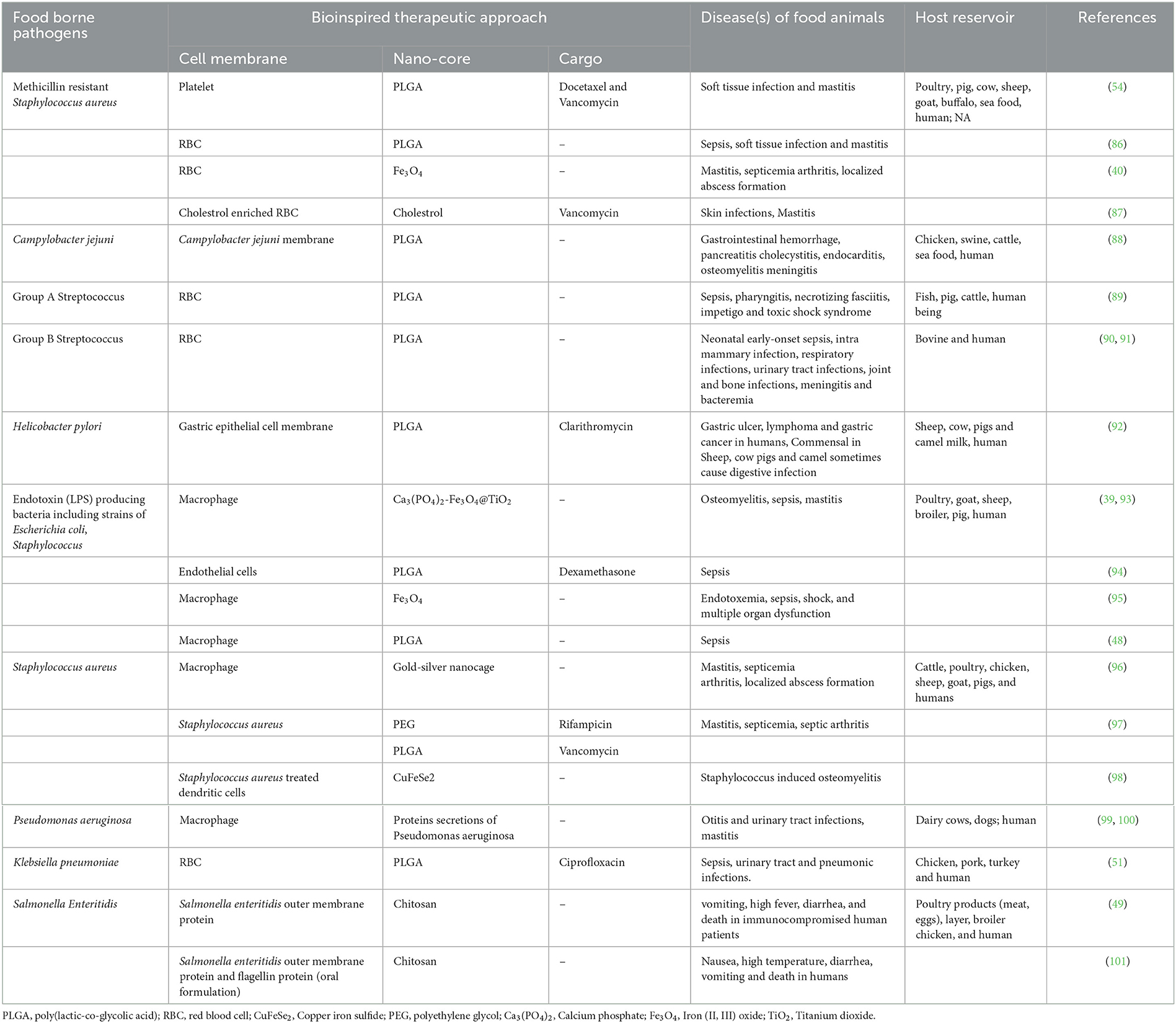 | Food borne pathogens | Bioinspired therapeutic approach | | | Disease(s) of food animals | Host reservoir | References |
|---|---|---|---|---|---|---|
| | Cell membrane | Nano-core | Cargo | | | |
| Methicillin resistant Staphylococcus aureus | Platelet | PLGA | Docetaxel and Vancomycin | Soft tissue infection and mastitis | Poultry, pig, cow, sheep, goat, buffalo, sea food, human; NA | (54) |
| | RBC | PLGA | – | Sepsis, soft tissue infection and mastitis | | (86) |
| | RBC | $Fe_3O_4$ | – | Mastitis, septicemia arthritis, localized abscess formation | | (40) |
| | Cholestrol enriched RBC | Cholestrol | Vancomycin | Skin infections, Mastitis | | (87) |
| Campylobacter jejuni | Campylobacter jejuni membrane | PLGA | – | Gastrointestinal hemorrhage, pancreatitis cholecystitis, endocarditis, osteomyelitis meningitis | Chicken, swine, cattle, sea food, human | (88) |
| Group A Streptococcus | RBC | PLGA | – | Sepsis, pharyngitis, necrotizing fasciitis, impetigo and toxic shock syndrome | Fish, pig, cattle, human being | (89) |
| Group B Streptococcus | RBC | PLGA | – | Neonatal early-onset sepsis, intra mammary infection, respiratory infections, urinary tract infections, joint and bone infections, meningitis and bacteremia | Bovine and human | (90, 91) |
| Helicobacter pylori | Gastric epithelial cell membrane | PLGA | Clarithromycin | Gastric ulcer, lymphoma and gastric cancer in humans, Commensal in Sheep, cow pigs and camel sometimes cause digestive infection | Sheep, cow, pigs and camel milk, human | (92) |
| Endotoxin (LPS) producing bacteria including strains of Escherichia coli, Staphylococcus | Macrophage | $Ca_3(PO_4)_2$-$Fe_3O_4$@$TiO_2$ | – | Osteomyelitis, sepsis, mastitis | Poultry, goat, sheep, broiler, pig, human | (39, 93) |
| | Endothelial cells | PLGA | Dexamethasone | Sepsis | | (94) |
| | Macrophage | $Fe_3O_4$ | – | Endotoxemia, sepsis, shock, and multiple organ dysfunction | | (95) |
| | Macrophage | PLGA | – | Sepsis | | (48) |
| Staphylococcus aureus | Macrophage | Gold-silver nanocage | – | Mastitis, septicemia arthritis, localized abscess formation | Cattle, poultry, chicken, sheep, goat, pigs, and humans | (96) |
| | Staphylococcus aureus | PEG | Rifampicin | Mastitis, septicemia, septic arthritis | | (97) |
| | | PLGA | Vancomycin | | | |
| | Staphylococcus aureus treated dendritic cells | CuFeSe2 | – | Staphylococcus induced osteomyelitis | | (98) |
| Pseudomonas aeruginosa | Macrophage | Proteins secretions of Pseudomonas aeruginosa | – | Otitis and urinary tract infections, mastitis | Dairy cows, dogs; human | (99, 100) |
| Klebsiella pneumoniae | RBC | PLGA | Ciprofloxacin | Sepsis, urinary tract and pneumonic infections. | Chicken, pork, turkey and human | (51) |
| Salmonella Enteritidis | Salmonella enteritidis outer membrane protein | Chitosan | – | vomiting, high fever, diarrhea, and death in immunocompromised human patients | Poultry products (meat, eggs), layer, broiler chicken, and human | (49) |
| | Salmonella enteritidis outer membrane protein and flagellin protein (oral formulation) | Chitosan | – | Nausea, high temperature, diarrhea, vomiting and death in humans | | (101) |

PLGA, poly(lactic-co-glycolic acid); RBC, red blood cell; $CuFeSe_2$, Copper iron sulfide; PEG, polyethylene glycol; $Ca_3(PO_4)_2$, Calcium phosphate; $Fe_3O_4$, Iron (II, III) oxide; $TiO_2$, Titanium dioxide.